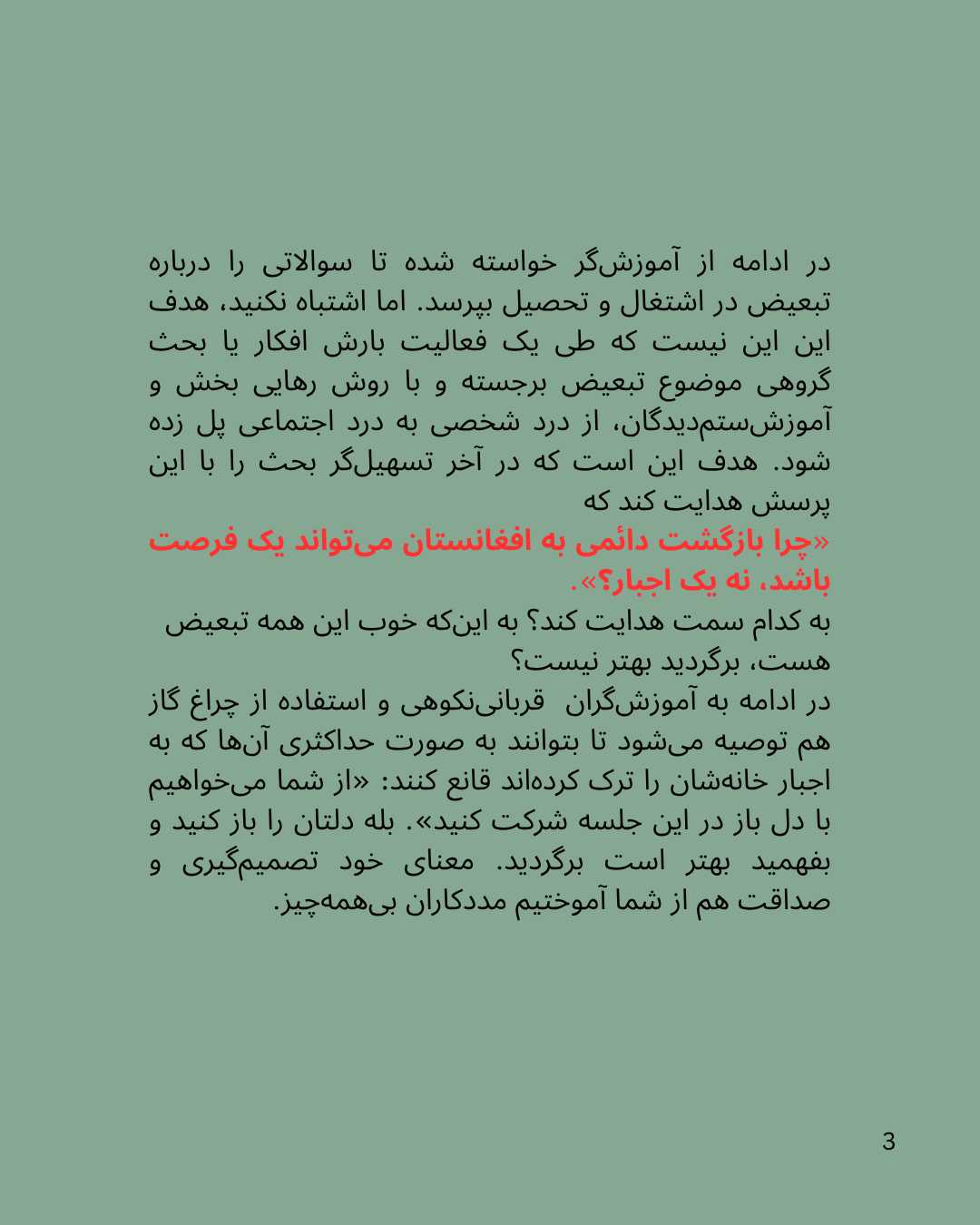 در ادامه از آموزش‌گر خواسته شده تا سوالاتی را درباره تبعیض در اشتغال و تحصیل بپرسد. اما اشتباه نکنید، هدف این این نیست که طی یک فعالیت بارش افکار یا بحث گروهی موضوع تبعیض برجسته و با روش رهایی بخش و آموزش‌ستم‌دیدگان، از درد شخصی به درد اجتماعی پل زده شود. هدف این است که در آخر تسهیل‌گر بحث را با این پرسش هدایت کند که
«چرا بازگشت دائمی به افغانستان می‌تواند یک فرصت باشد، نه یک اجبار؟».
به کدام سمت هدایت کند؟ به این‌که خوب این همه تبعیض هست، برگردید بهتر نیست؟
در ادامه به آموزش‌گران قربانی‌نکوهی و استفاده از چراغ گاز هم توصیه می‌شود تا بتوانند به صورت حداکثری آن‌ها که به اجبار خانه‌شان را ترک کرده‌اند قانع کنند: «از شما می‌خواهیم با دل باز در این جلسه شرکت کنید». بله دلتان را باز کنید و بفهمید بهتر است برگردید. معنای خود تصمیم‌گیری و صداقت هم از شما آموختیم مددکاران بی‌همه‌چیز.

3